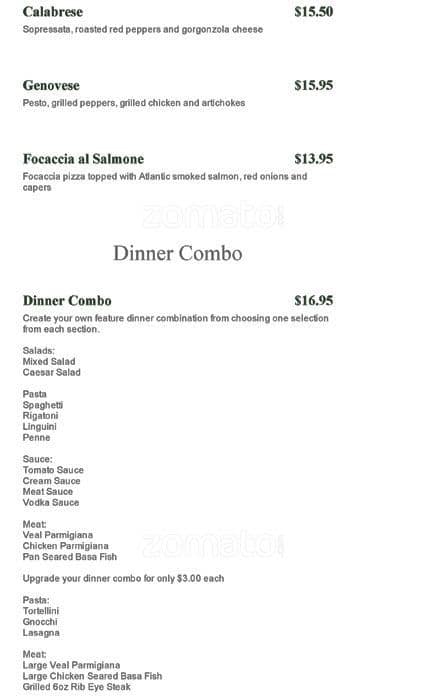 Calabrese $15.50
Sopressata, roasted red peppers and gorgonzola cheese

Genovese $15.95
Pesto, grilled peppers, grilled chicken and artichokes

Focaccia al Salmone $13.95
Focaccia pizza topped with Atlantic smoked salmon, red onions and capers

zomato

Dinner Combo

Dinner Combo $16.95
Create your own feature dinner combination from choosing one selection from each section.

Salads:
Mixed Salad
Caesar Salad

Pasta
Spaghetti
Rigatoni
Linguini
Penne

Sauce:
Tomato Sauce
Cream Sauce
Meat Sauce
Vodka Sauce

Meat:
Veal Parmigiana
Chicken Parmigiana
Pan Seared Basa Fish

zomato

Upgrade your dinner combo for only $3.00 each

Pasta:
Tortellini
Gnocchi
Lasagna

Meat:
Large Veal Parmigiana
Large Chicken Seared Basa Fish
Grilled 6oz Rib Eye Steak